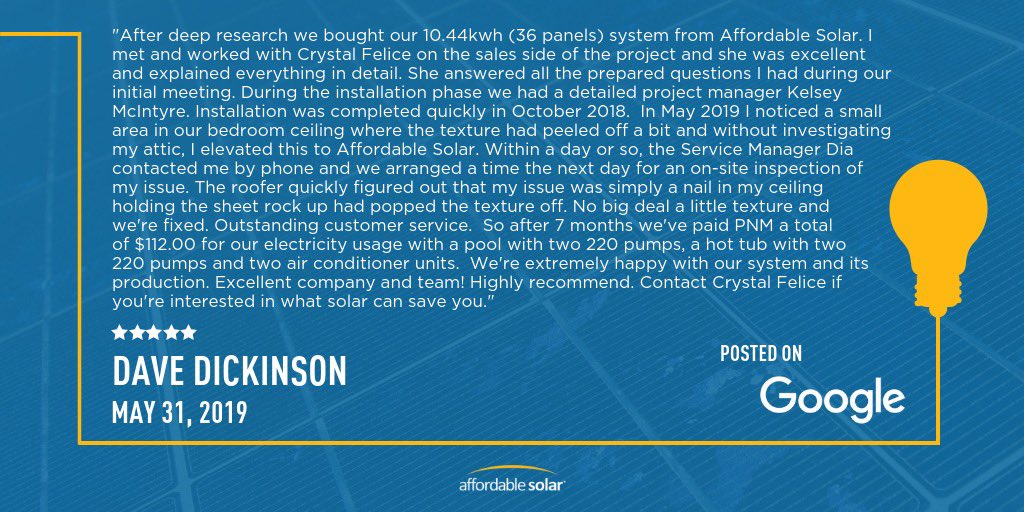 "After deep research we bought our 10.44kwh (36 panels) system from Affordable Solar. I met and worked with Crystal Felice on the sales side of the project and she was excellent and explained everything in detail. She answered all the prepared questions I had during our initial meeting. During the installation phase we had a detailed project manager Kelsey McIntyre. Installation was completed quickly in October 2018. In May 2019 I noticed a small area in our bedroom ceiling where the texture had peeled off a bit and without investigating my attic, I elevated this to Affordable Solar. Within a day or so, the Service Manager Dia contacted me by phone and we arranged a time the next day for an on-site inspection of my issue. The roofer quickly figured out that my issue was simply a nail in my ceiling holding the sheet rock up had popped the texture off. No big deal a little texture and we're fixed. Outstanding customer service. So after 7 months we've paid PNM a total of $112.00 for our electricity usage with a pool with two 220 pumps, a hot tub with two 220 pumps and two air conditioner units. We're extremely happy with our system and its production. Excellent company and team! Highly recommend. Contact Crystal Felice if you're interested in what solar can save you."

★★★★★

DAVE DICKINSON
MAY 31, 2019

POSTED ON
Google

affordable solar